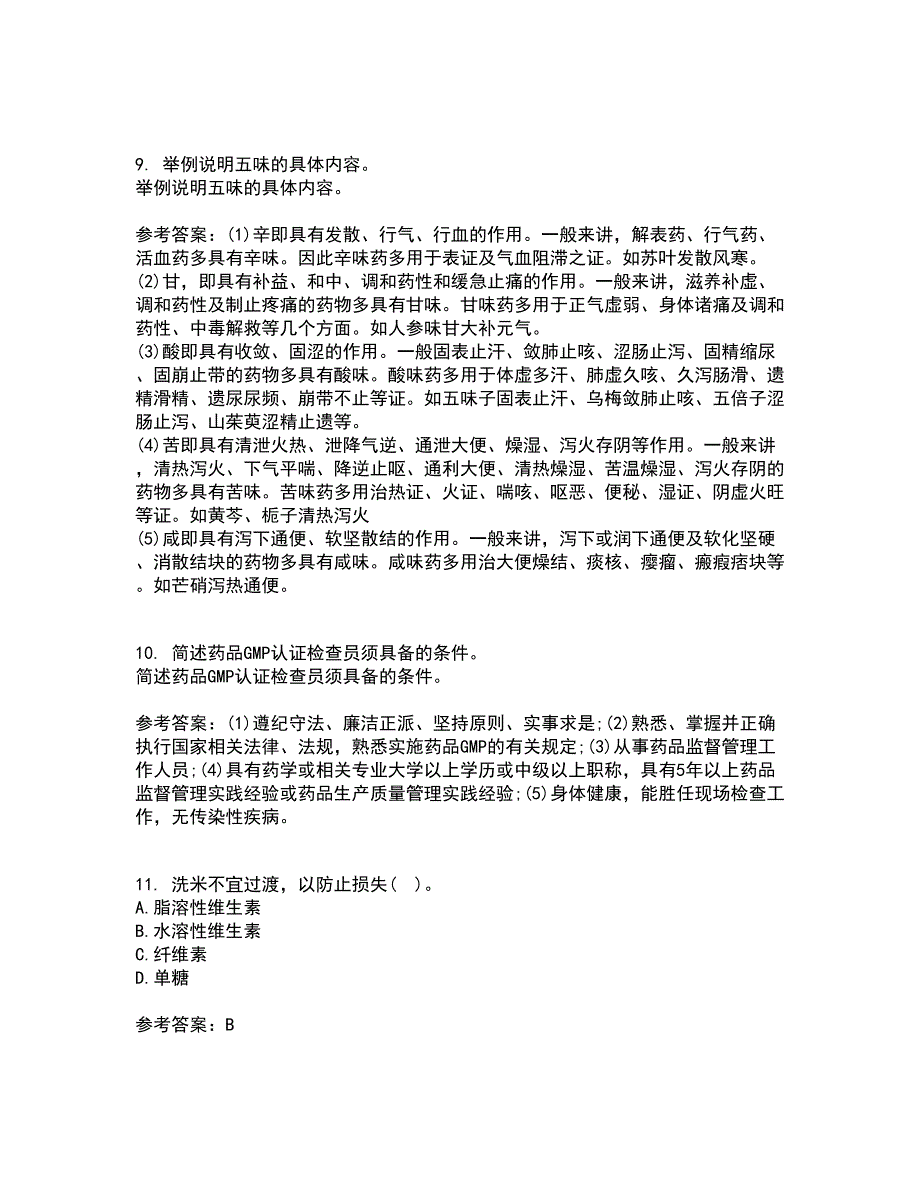 9. 举例说明五味的具体内容。
举例说明五味的具体内容。

参考答案：(1)辛即具有发散、行气、行血的作用。一般来讲，解表药、行气药、活血药多具有辛味。因此辛味药多用于表证及气血阻滞之证。如苏叶发散风寒。
(2)甘，即具有补益、和中、调和药性和缓急止痛的作用。一般来讲，滋养补虚、调和药性及制止疼痛的药物多具有甘味。甘味药多用于正气虚弱、身体诸痛及调和药性、中毒解救等几个方面。如人参味甘大补元气。
(3)酸即具有收敛、固涩的作用。一般固表止汗、敛肺止咳、涩肠止泻、固精缩尿、固崩止带的药物多具有酸味。酸味药多用于体虚多汗、肺虚久咳、久泻肠滑、遗精滑精、遗尿尿频、崩带不止等证。如五味子固表止汗、乌梅敛肺止咳、五倍子涩肠止泻、山茱萸涩精止遗等。
(4)苦即具有清泄火热、泄降气逆、通泄大便、燥湿、泻火存阴等作用。一般来讲，清热泻火、下气平喘、降逆止呕、通利大便、清热燥湿、苦温燥湿、泻火存阴的药物多具有苦味。苦味药多用治热证、火证、喘咳、呕恶、便秘、湿证、阴虚火旺等证。如黄芩、栀子清热泻火
(5)咸即具有泻下通便、软坚散结的作用。一般来讲，泻下或润下通便及软化坚硬、消散结块的药物多具有咸味。咸味药多用治大便燥结、痰核、瘿瘤、癥瘕痞块等。如芒硝泻热通便。

10. 简述药品GMP认证检查员须具备的条件。
简述药品GMP认证检查员须具备的条件。

参考答案：(1)遵纪守法、廉洁正派、坚持原则、实事求是;(2)熟悉、掌握并正确执行国家相关法律、法规，熟悉实施药品GMP的有关规定;(3)从事药品监督管理工作人员;(4)具有药学或相关专业大学以上学历或中级以上职称，具有5年以上药品监督管理实践经验或药品生产质量管理实践经验;(5)身体健康，能胜任现场检查工作，无传染性疾病。

11. 洗米不宜过渡，以防止损失( )。
A.脂溶性维生素
B.水溶性维生素
C.纤维素
D.单糖

参考答案：B